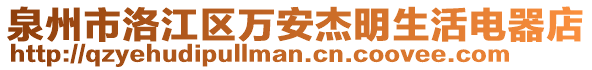 泉州市洛江区万安杰明生活电器店
http://qzyehudipullman.cn.coovee.com